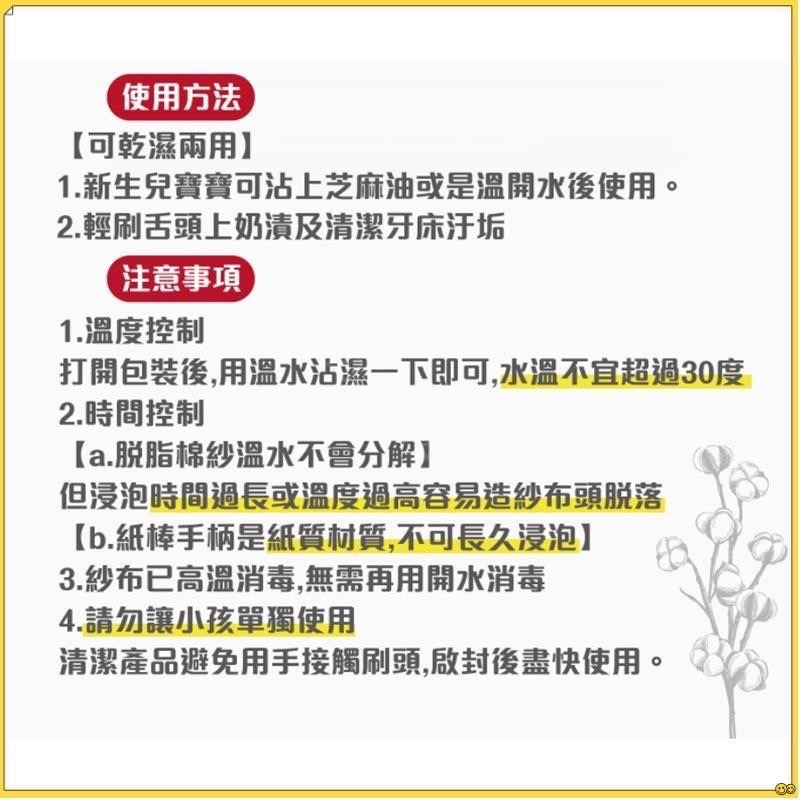 使用方法

【可乾濕兩用】
1.新生兒寶寶可沾上芝麻油或是溫開水後使用。
2.輕刷舌頭上奶漬及清潔牙床汙垢

注意事項

1.溫度控制
打開包裝後,用溫水沾濕一下即可,水溫不宜超過30度
2.時間控制
【a.脫脂棉紗溫水不會分解】
但浸泡時間過長或溫度過高容易造紗布頭脫落
【b.紙棒手柄是紙質材質,不可長久浸泡】
3.紗布已高溫消毒,無需再用開水消毒
4.請勿讓小孩單獨使用
清潔產品避免用手接觸刷頭,啟封後盡快使用。